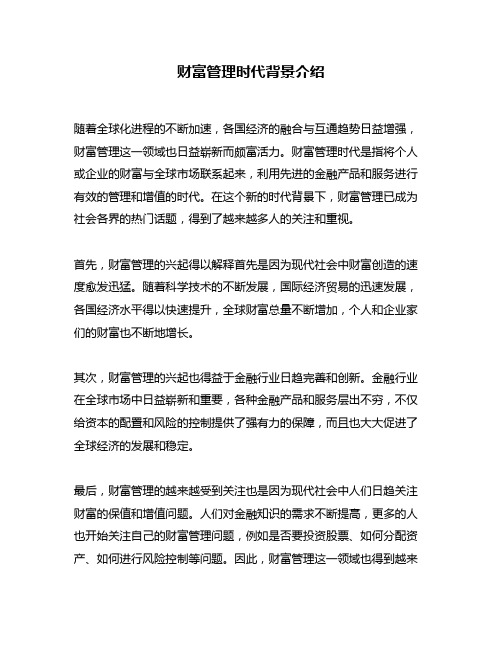 财富管理时代背景介绍

随着全球化进程的不断加速，各国经济的融合与互通趋势日益增强，财富管理这一领域也日益崭新而颇富活力。财富管理时代是指将个人或企业的财富与全球市场联系起来，利用先进的金融产品和服务进行有效的管理和增值的时代。在这个新的时代背景下，财富管理已成为社会各界的热门话题，得到了越来越多人的关注和重视。

首先，财富管理的兴起得以解释首先是因为现代社会中财富创造的速度愈发迅猛。随着科学技术的不断发展，国际经济贸易的迅速发展，各国经济水平得以快速提升，全球财富总量不断增加，个人和企业家们的财富也不断地增长。

其次，财富管理的兴起也得益于金融行业日趋完善和创新。金融行业在全球市场中日益崭新和重要，各种金融产品和服务层出不穷，不仅给资本的配置和风险的控制提供了强有力的保障，而且也大大促进了全球经济的发展和稳定。

最后，财富管理的越来越受到关注也是因为现代社会中人们日趋关注财富的保值和增值问题。人们对金融知识的需求不断提高，更多的人也开始关注自己的财富管理问题，例如是否要投资股票、如何分配资产、如何进行风险控制等问题。因此，财富管理这一领域也得到越来